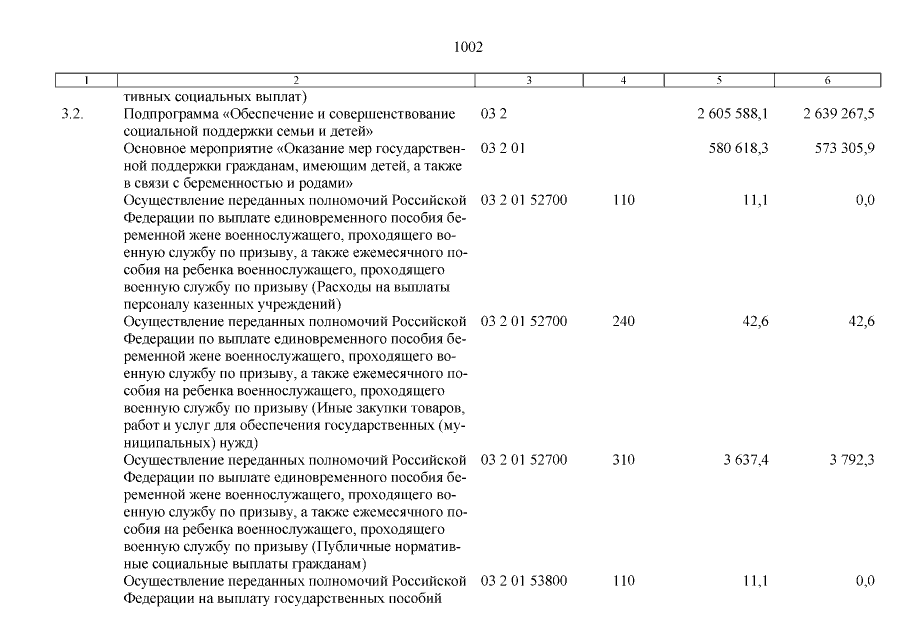 1002

| 1 | 2 | 3 | 4 | 5 | 6 |
|---|---|---|---|---|---|
| | тивных социальных выплат) | | | | |
| 3.2. | Подпрограмма «Обеспечение и совершенствование социальной поддержки семьи и детей» | 03 2 | | 2 605 588,1 | 2 639 267,5 |
| | Основное мероприятие «Оказание мер государственной поддержки гражданам, имеющим детей, а также в связи с беременностью и родами» | 03 2 01 | | 580 618,3 | 573 305,9 |
| | Осуществление переданных полномочий Российской Федерации по выплате единовременного пособия беременной жене военнослужащего, проходящего военную службу по призыву, а также ежемесячного пособия на ребенка военнослужащего, проходящего военную службу по призыву (Расходы на выплаты персоналу казенных учреждений) | 03 2 01 52700 | 110 | 11,1 | 0,0 |
| | Осуществление переданных полномочий Российской Федерации по выплате единовременного пособия беременной жене военнослужащего, проходящего военную службу по призыву, а также ежемесячного пособия на ребенка военнослужащего, проходящего военную службу по призыву (Иные закупки товаров, работ и услуг для обеспечения государственных (муниципальных) нужд) | 03 2 01 52700 | 240 | 42,6 | 42,6 |
| | Осуществление переданных полномочий Российской Федерации по выплате единовременного пособия беременной жене военнослужащего, проходящего военную службу по призыву, а также ежемесячного пособия на ребенка военнослужащего, проходящего военную службу по призыву (Публичные нормативные социальные выплаты гражданам) | 03 2 01 52700 | 310 | 3 637,4 | 3 792,3 |
| | Осуществление переданных полномочий Российской Федерации на выплату государственных пособий | 03 2 01 53800 | 110 | 11,1 | 0,0 |